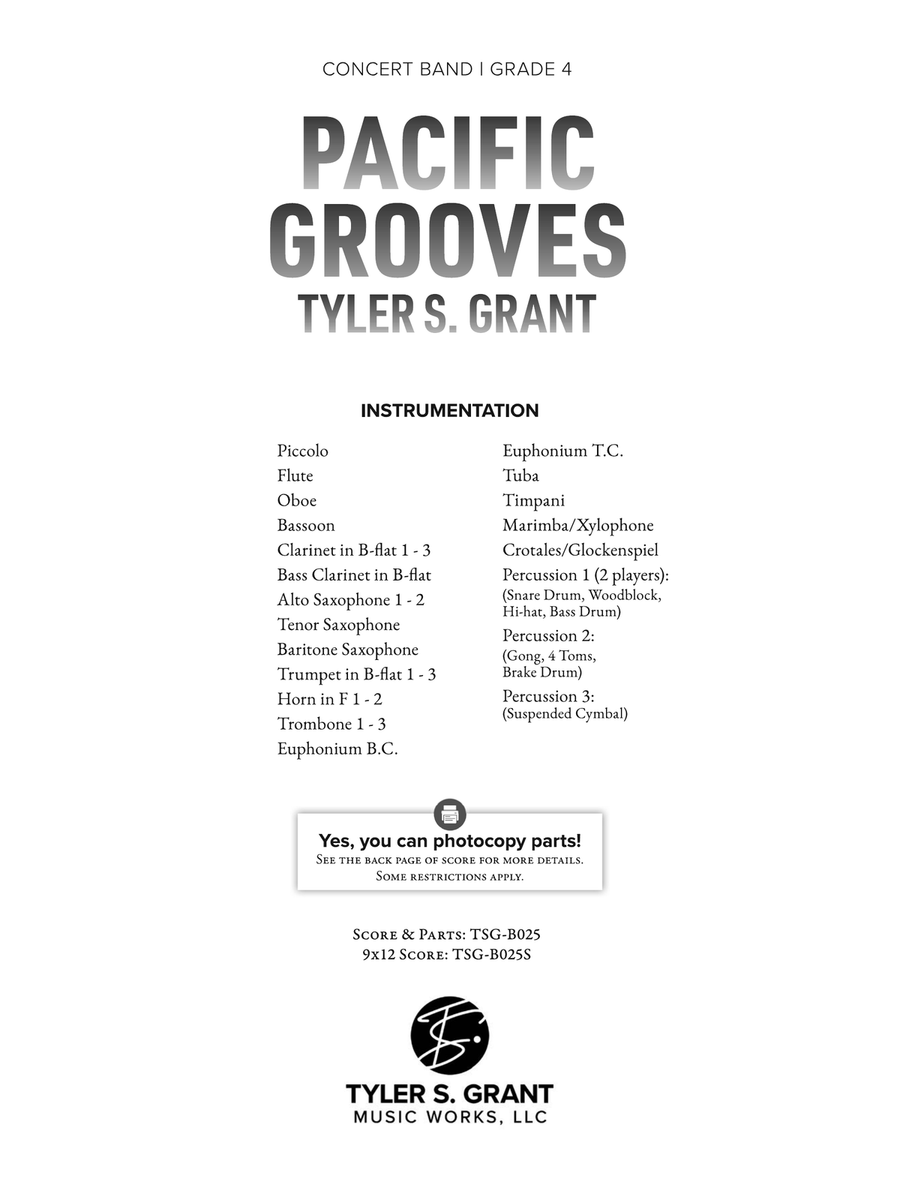 CONCERT BAND | GRADE 4

PACIFIC GROOVES

TYLER S. GRANT

INSTRUMENTATION

Piccolo
Flute
Oboe
Bassoon
Clarinet in B-flat 1 - 3
Bass Clarinet in B-flat
Alto Saxophone 1 - 2
Tenor Saxophone
Baritone Saxophone
Trumpet in B-flat 1 - 3
Horn in F 1 - 2
Trombone 1 - 3
Euphonium B.C.

Euphonium T.C.
Tuba
Timpani
Marimba/Xylophone
Crotales/Glockenspiel
Percussion 1 (2 players):
(Snare Drum, Woodblock, Hi-hat, Bass Drum)
Percussion 2:
(Gong, 4 Toms, Brake Drum)
Percussion 3:
(Suspended Cymbal)

Yes, you can photocopy parts!
See the back page of score for more details.
Some restrictions apply.

Score & Parts: TSG-B025
9x12 Score: TSG-B025S

TYLER S. GRANT
MUSIC WORKS, LLC